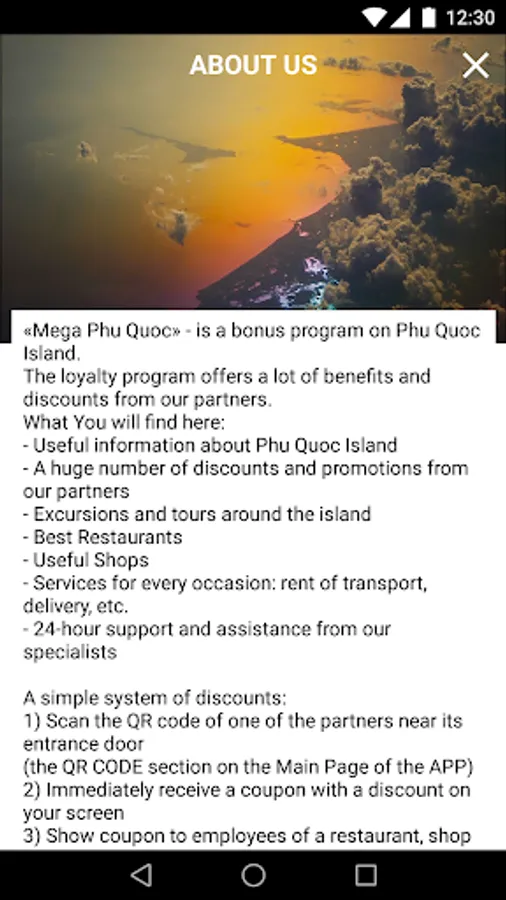 12:30

ABOUT US

«Mega Phu Quoc» - is a bonus program on Phu Quoc Island.
The loyalty program offers a lot of benefits and discounts from our partners.
What You will find here:
- Useful information about Phu Quoc Island
- A huge number of discounts and promotions from our partners
- Excursions and tours around the island
- Best Restaurants
- Useful Shops
- Services for every occasion: rent of transport, delivery, etc.
- 24-hour support and assistance from our specialists

A simple system of discounts:
1) Scan the QR code of one of the partners near its entrance door
(the QR CODE section on the Main Page of the APP)
2) Immediately receive a coupon with a discount on your screen
3) Show coupon to employees of a restaurant, shop